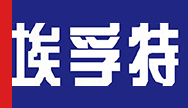 埃孚特